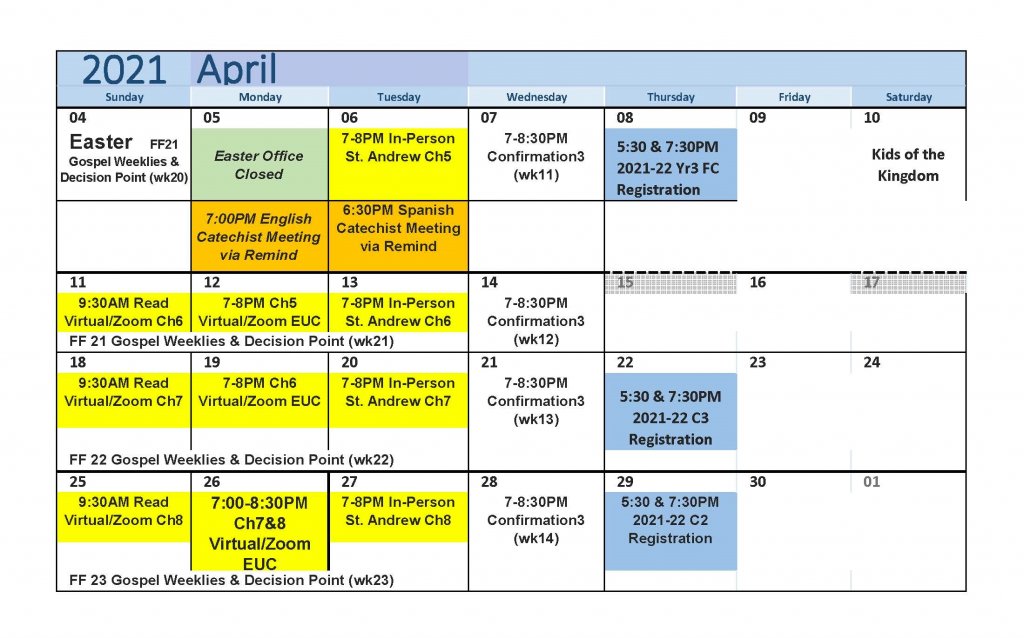 2021 April

| Sunday | Monday | Tuesday | Wednesday | Thursday | Friday | Saturday |
|---|---|---|---|---|---|---|
| 04 Easter FF21 Gospel Weeklies & Decision Point (wk20) | 05 Easter Office Closed | 06 7-8PM In-Person St. Andrew Ch5 | 07 7-8:30PM Confirmation3 (wk11) | 08 5:30 & 7:30PM 2021-22 Yr3 FC Registration | 09 | 10 Kids of the Kingdom |
| | 7:00PM English Catechist Meeting via Remind | 6:30PM Spanish Catechist Meeting via Remind | | | | |
| 11 9:30AM Read Virtual/Zoom Ch6 | 12 7-8PM Ch5 Virtual/Zoom EUC | 13 7-8PM In-Person St. Andrew Ch6 | 14 7-8:30PM Confirmation3 (wk12) | 15 | 16 | 17 |
| FF 21 Gospel Weeklies & Decision Point (wk21) | | | | | | |
| 18 9:30AM Read Virtual/Zoom Ch7 | 19 7-8PM Ch6 Virtual/Zoom EUC | 20 7-8PM In-Person St. Andrew Ch7 | 21 7-8:30PM Confirmation3 (wk13) | 22 5:30 & 7:30PM 2021-22 C3 Registration | 23 | 24 |
| FF 22 Gospel Weeklies & Decision Point (wk22) | | | | | | |
| 25 9:30AM Read Virtual/Zoom Ch8 | 26 7:00-8:30PM Ch7&8 Virtual/Zoom EUC | 27 7-8PM In-Person St. Andrew Ch8 | 28 7-8:30PM Confirmation3 (wk14) | 29 5:30 & 7:30PM 2021-22 C2 Registration | 30 | 01 |
| FF 23 Gospel Weeklies & Decision Point (wk23) | | | | | | |